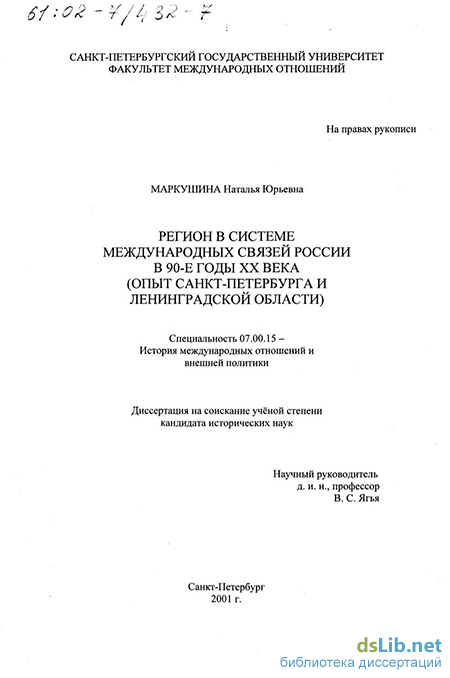 61:02-7/432-7

САНКТ-ПЕТЕРБУРГСКИЙ ГОСУДАРСТВЕННЫЙ УНИВЕРСИТЕТ
ФАКУЛЬТЕТ МЕЖДУНАРОДНЫХ ОТНОШЕНИЙ

На правах рукописи

МАРКУШИНА Наталья Юрьевна

РЕГИОН В СИСТЕМЕ
МЕЖДУНАРОДНЫХ СВЯЗЕЙ РОССИИ
В 90-Е ГОДЫ XX ВЕКА
(ОПЫТ САНКТ-ПЕТЕРБУРГА И
ЛЕНИНГРАДСКОЙ ОБЛАСТИ)

Специальность 07.00.15 –
История международных отношений и
внешней политики

Диссертация на соискание учёной степени
кандидата исторических наук

Научный руководитель
д. и. н., профессор
В. С. Ягья

Санкт-Петербург
2001 г.

dsLib.net
библиотека диссертаций